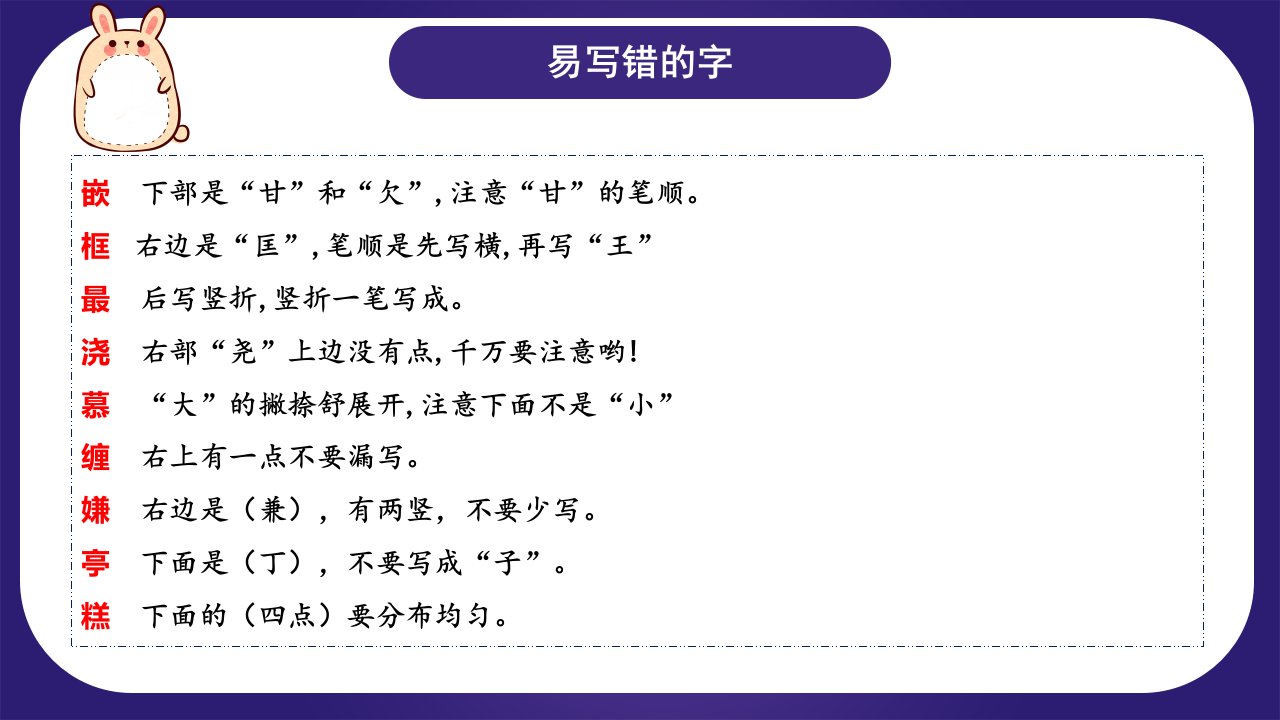 易写错的字

嵌 下部是“甘”和“欠”,注意“甘”的笔顺。

框 右边是“匡”,笔顺是先写横,再写“王”

最 后写竖折,竖折一笔写成。

浇 右部“尧”上边没有点,千万要注意哟!

慕 “大”的撇捺舒展开,注意下面不是“小”

缠 右上有一点不要漏写。

嫌 右边是(兼),有两竖,不要少写。

亭 下面是(丁),不要写成“子”。

糕 下面的(四点)要分布均匀。